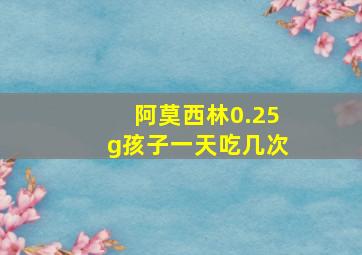 阿莫西林0.25g孩子一天吃几次